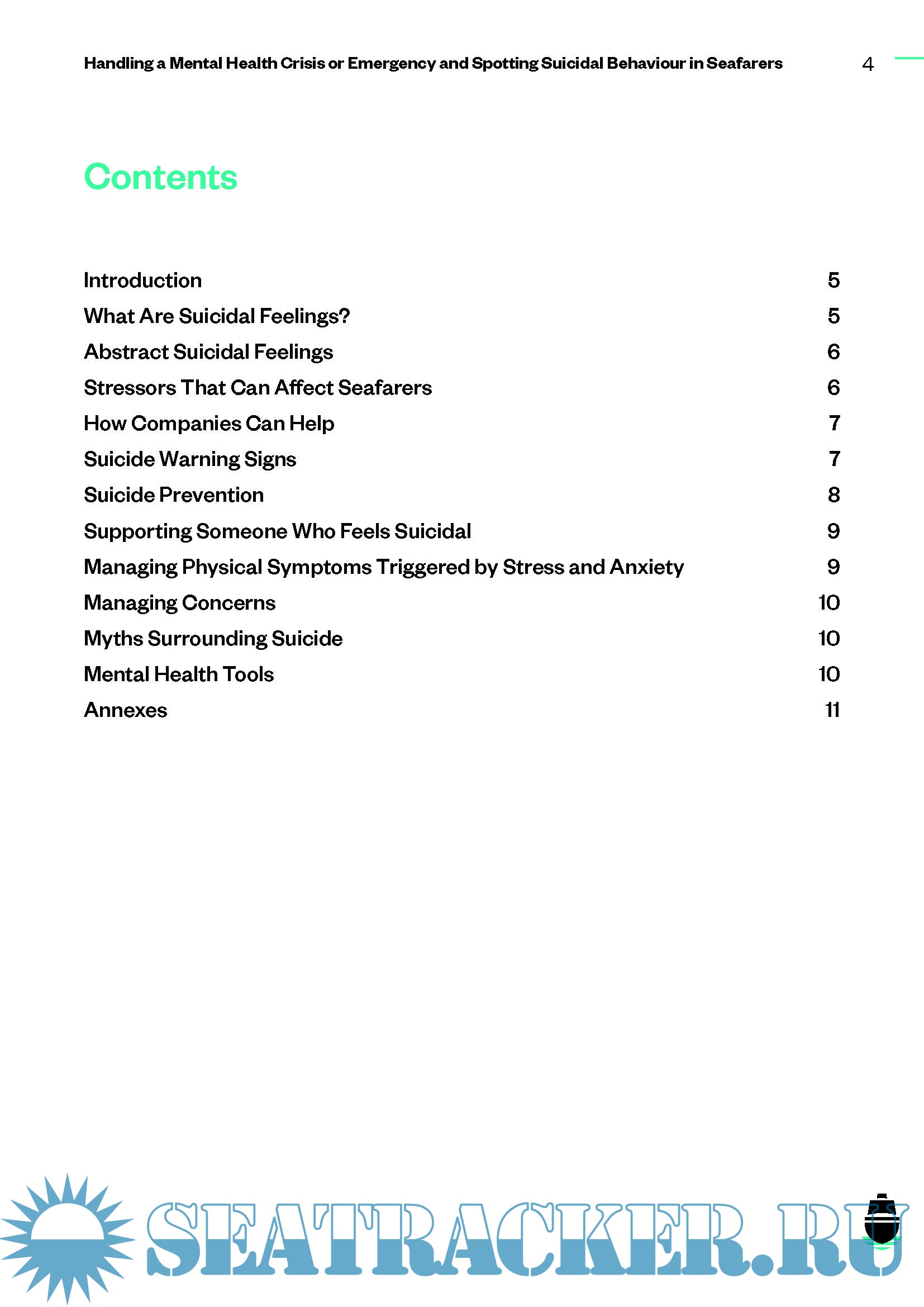 Handling a Mental Health Crisis or Emergency and Spotting Suicidal Behaviour in Seafarers 4

Contents

| | |
|---|---|
| Introduction | 5 |
| What Are Suicidal Feelings? | 5 |
| Abstract Suicidal Feelings | 6 |
| Stressors That Can Affect Seafarers | 6 |
| How Companies Can Help | 7 |
| Suicide Warning Signs | 7 |
| Suicide Prevention | 8 |
| Supporting Someone Who Feels Suicidal | 9 |
| Managing Physical Symptoms Triggered by Stress and Anxiety | 9 |
| Managing Concerns | 10 |
| Myths Surrounding Suicide | 10 |
| Mental Health Tools | 10 |
| Annexes | 11 |

SEATRACKER.RU